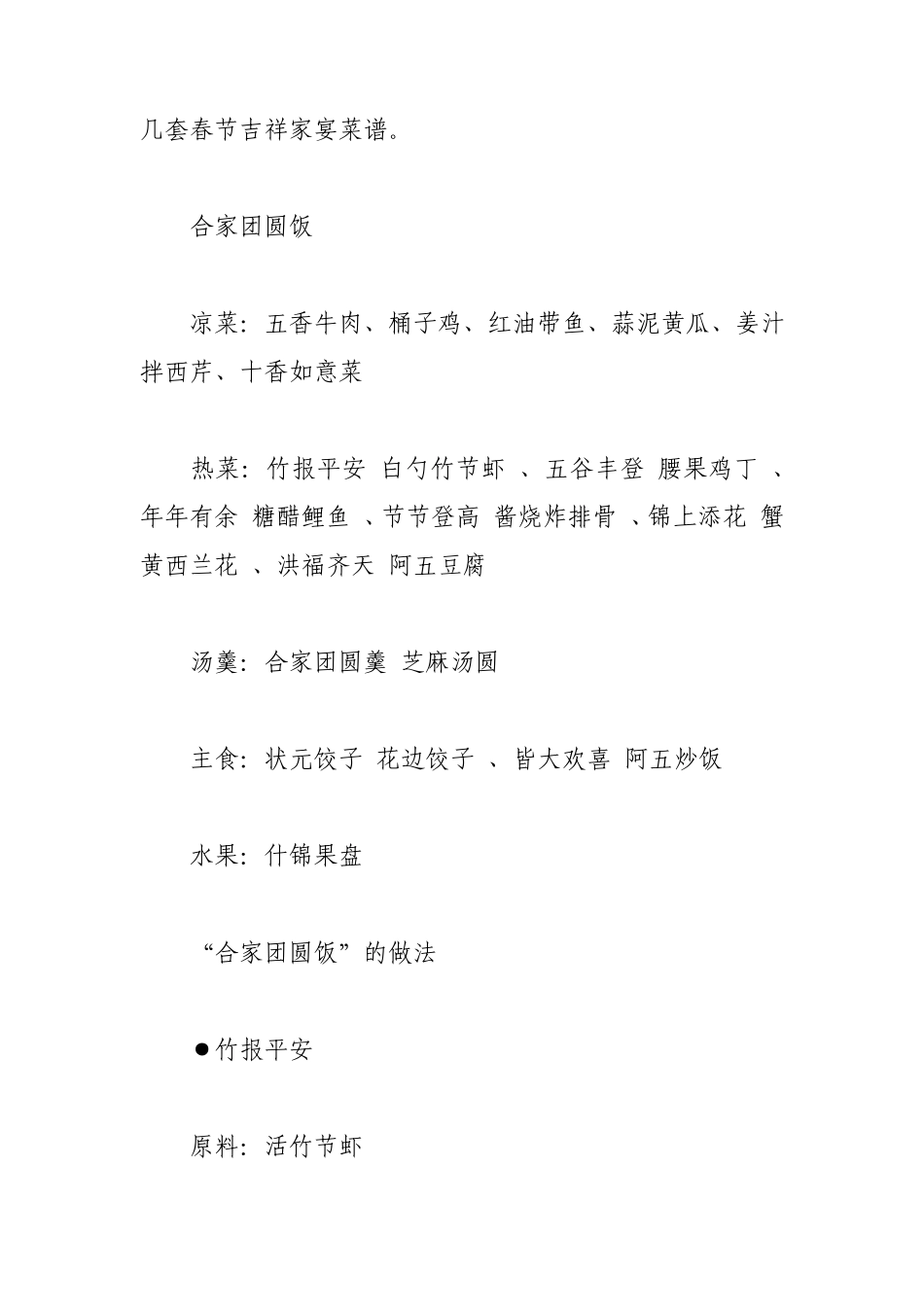 几套春节吉祥家宴菜谱。

合家团圆饭

凉菜：五香牛肉、桶子鸡、红油带鱼、蒜泥黄瓜、姜汁拌西芹、十香如意菜

热菜：竹报平安 白勺竹节虾 、五谷丰登 腰果鸡丁 、年年有余 糖醋鲤鱼 、节节登高 酱烧炸排骨 、锦上添花 蟹黄西兰花 、洪福齐天 阿五豆腐

汤羹：合家团圆羹 芝麻汤圆

主食：状元饺子 花边饺子 、皆大欢喜 阿五炒饭

水果：什锦果盘

“合家团圆饭”的做法

●竹报平安

原料：活竹节虾